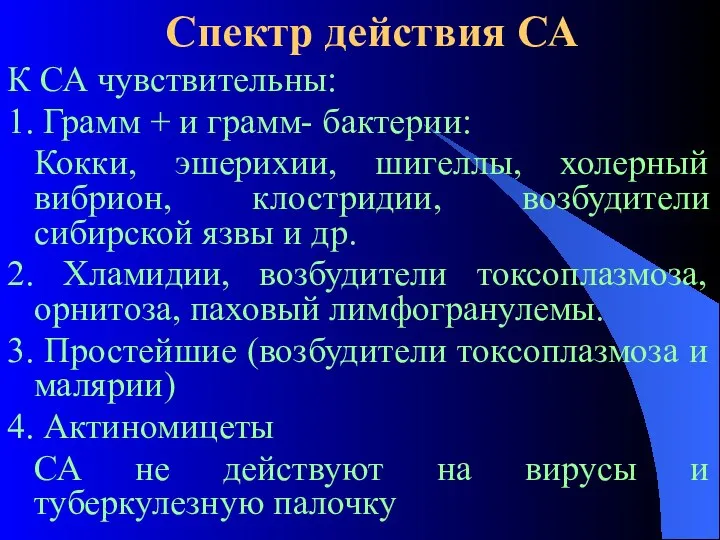 Спектр действия СА

К СА чувствительны:

1. Грамм + и грамм- бактерии:

Кокки, эшерихии, шигеллы, холерный вибрион, клостридии, возбудители сибирской язвы и др.

2. Хламидии, возбудители токсоплазмоза, орнитоза, паховый лимфогранулемы.

3. Простейшие (возбудители токсоплазмоза и малярии)

4. Актиномицеты

СА не действуют на вирусы и туберкулезную палочку